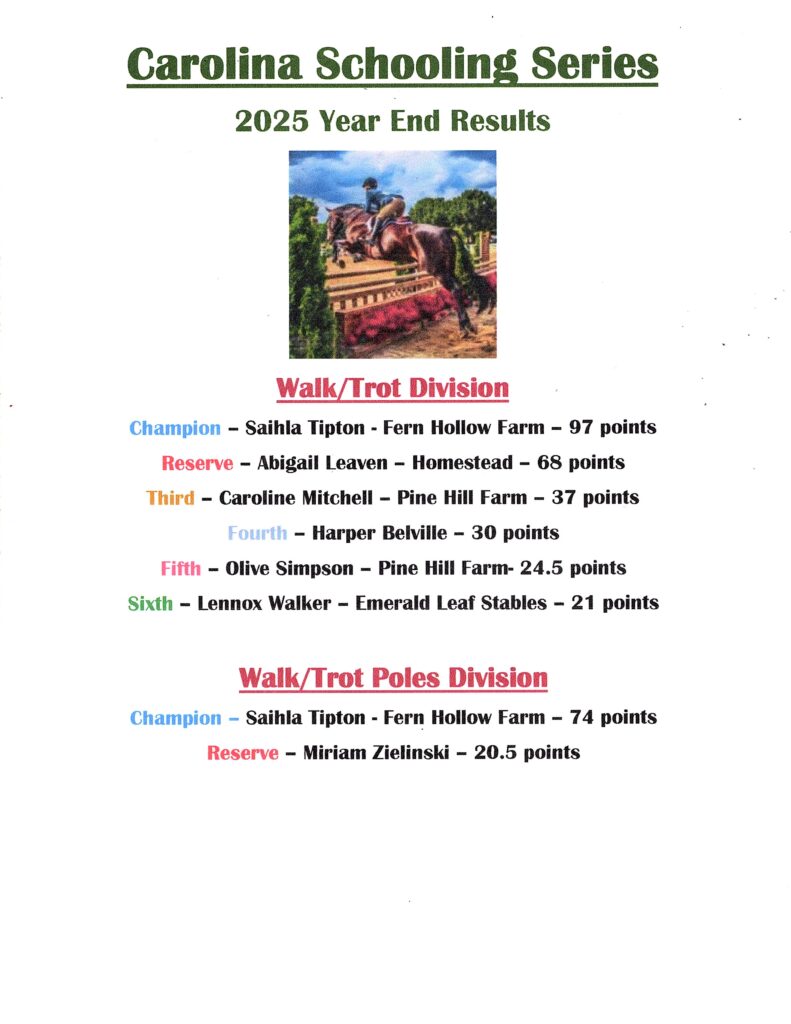 Carolina Schooling Series

2025 Year End Results

Walk/Trot Division

Champion – Saihla Tipton - Fern Hollow Farm – 97 points

Reserve – Abigail Leaven – Homestead – 68 points

Third – Caroline Mitchell – Pine Hill Farm – 37 points

Fourth – Harper Belville – 30 points

Fifth – Olive Simpson – Pine Hill Farm- 24.5 points

Sixth – Lennox Walker – Emerald Leaf Stables – 21 points

Walk/Trot Poles Division

Champion – Saihla Tipton - Fern Hollow Farm – 74 points

Reserve – Miriam Zielinski – 20.5 points